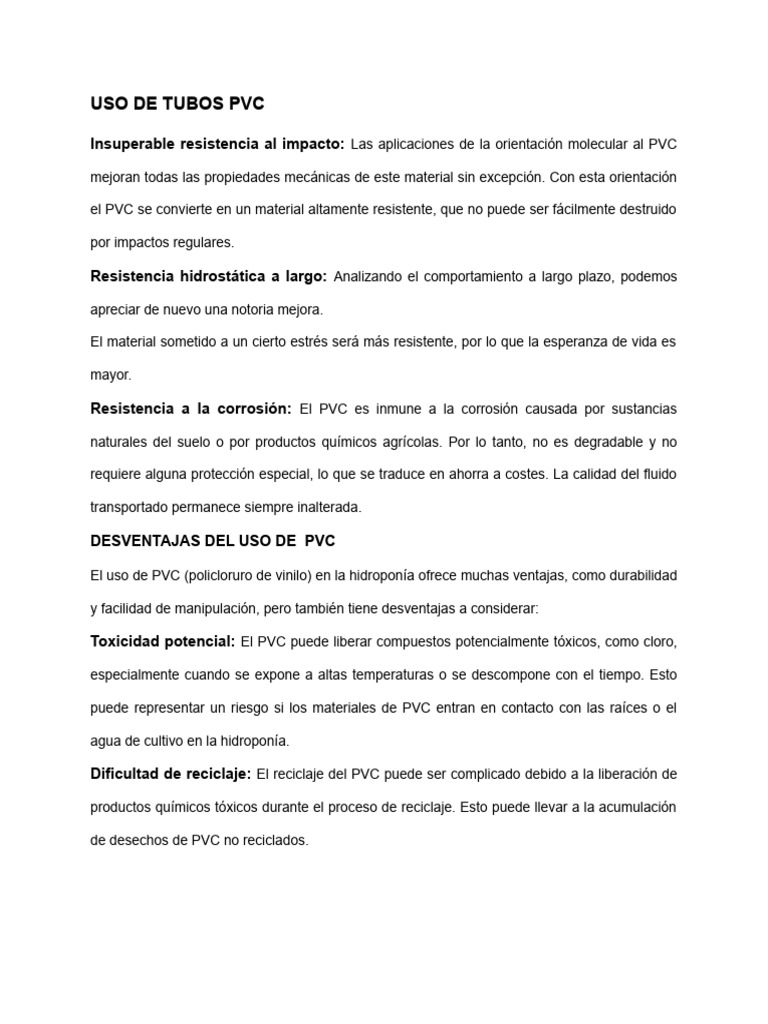 USO DE TUBOS PVC

Insuperable resistencia al impacto: Las aplicaciones de la orientación molecular al PVC mejoran todas las propiedades mecánicas de este material sin excepción. Con esta orientación el PVC se convierte en un material altamente resistente, que no puede ser fácilmente destruido por impactos regulares.

Resistencia hidrostática a largo: Analizando el comportamiento a largo plazo, podemos apreciar de nuevo una notoria mejora.

El material sometido a un cierto estrés será más resistente, por lo que la esperanza de vida es mayor.

Resistencia a la corrosión: El PVC es inmune a la corrosión causada por sustancias naturales del suelo o por productos químicos agrícolas. Por lo tanto, no es degradable y no requiere alguna protección especial, lo que se traduce en ahorra a costes. La calidad del fluido transportado permanece siempre inalterada.

DESVENTAJAS DEL USO DE PVC

El uso de PVC (policloruro de vinilo) en la hidroponía ofrece muchas ventajas, como durabilidad y facilidad de manipulación, pero también tiene desventajas a considerar:

Toxicidad potencial: El PVC puede liberar compuestos potencialmente tóxicos, como cloro, especialmente cuando se expone a altas temperaturas o se descompone con el tiempo. Esto puede representar un riesgo si los materiales de PVC entran en contacto con las raíces o el agua de cultivo en la hidroponía.

Dificultad de reciclaje: El reciclaje del PVC puede ser complicado debido a la liberación de productos químicos tóxicos durante el proceso de reciclaje. Esto puede llevar a la acumulación de desechos de PVC no reciclados.